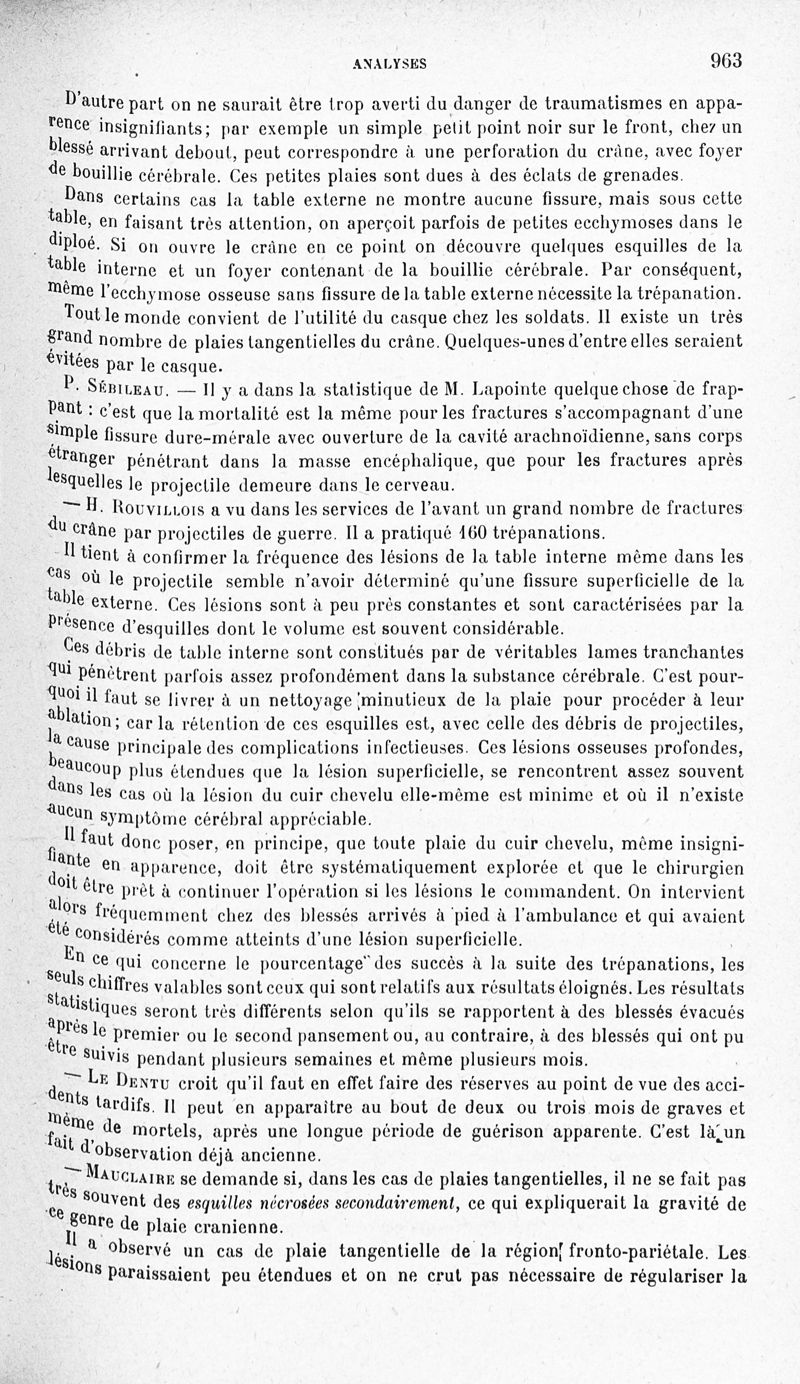 ANALYSES 963

D'autre part on ne saurait être trop averti du danger de traumatismes en apparence insignifiants; par exemple un simple petit point noir sur le front, chez un blessé arrivant debout, peut correspondre à une perforation du crâne, avec foyer de bouillie cérébrale. Ces petites plaies sont dues à des éclats de grenades.

Dans certains cas la table externe ne montre aucune fissure, mais sous cette table, en faisant très attention, on aperçoit parfois de petites ecchymoses dans le diploé. Si on ouvre le crâne en ce point on découvre quelques esquilles de la table interne et un foyer contenant de la bouillie cérébrale. Par conséquent, même l'ecchymose osseuse sans fissure de la table externe nécessite la trépanation.

Tout le monde convient de l'utilité du casque chez les soldats. Il existe un très grand nombre de plaies tangentielles du crâne. Quelques-unes d'entre elles seraient évitées par le casque.

P. Sébileau. — Il y a dans la statistique de M. Lapointe quelque chose de frappant : c'est que la mortalité est la même pour les fractures s'accompagnant d'une simple fissure dure-mérale avec ouverture de la cavité arachnoïdienne, sans corps étranger pénétrant dans la masse encéphalique, que pour les fractures après lesquelles le projectile demeure dans le cerveau.

— H. Rouvillois a vu dans les services de l'avant un grand nombre de fractures du crâne par projectiles de guerre. Il a pratiqué 160 trépanations.

Il tient à confirmer la fréquence des lésions de la table interne même dans les cas où le projectile semble n'avoir déterminé qu'une fissure superficielle de la table externe. Ces lésions sont à peu près constantes et sont caractérisées par la présence d'esquilles dont le volume est souvent considérable.

Ces débris de table interne sont constitués par de véritables lames tranchantes qui pénètrent parfois assez profondément dans la substance cérébrale. C'est pourquoi il faut se livrer à un nettoyage minutieux de la plaie pour procéder à leur ablation; car la rétention de ces esquilles est, avec celle des débris de projectiles, la cause principale des complications infectieuses. Ces lésions osseuses profondes, beaucoup plus étendues que la lésion superficielle, se rencontrent assez souvent dans les cas où la lésion du cuir chevelu elle-même est minime et où il n'existe aucun symptôme cérébral appréciable.

Il faut donc poser, en principe, que toute plaie du cuir chevelu, même insignifiante en apparence, doit être systématiquement explorée et que le chirurgien doit être prêt à continuer l'opération si les lésions le commandent. On intervient alors fréquemment chez des blessés arrivés à pied à l'ambulance et qui avaient été considérés comme atteints d'une lésion superficielle.

En ce qui concerne le pourcentage des succès à la suite des trépanations, les seuls chiffres valables sont ceux qui sont relatifs aux résultats éloignés. Les résultats statistiques seront très différents selon qu'ils se rapportent à des blessés évacués après le premier ou le second pansement ou, au contraire, à des blessés qui ont pu être suivis pendant plusieurs semaines et même plusieurs mois.

— Le Dentu croit qu'il faut en effet faire des réserves au point de vue des accidents tardifs. Il peut en apparaître au bout de deux ou trois mois de graves et même de mortels, après une longue période de guérison apparente. C'est là un fait d'observation déjà ancienne.

— Mauclaire se demande si, dans les cas de plaies tangentielles, il ne se fait pas très souvent des esquilles nécrosées secondairement, ce qui expliquerait la gravité de ce genre de plaie cranienne.

Il a observé un cas de plaie tangentielle de la région fronto-pariétale. Les lésions paraissaient peu étendues et on ne crut pas nécessaire de régulariser la